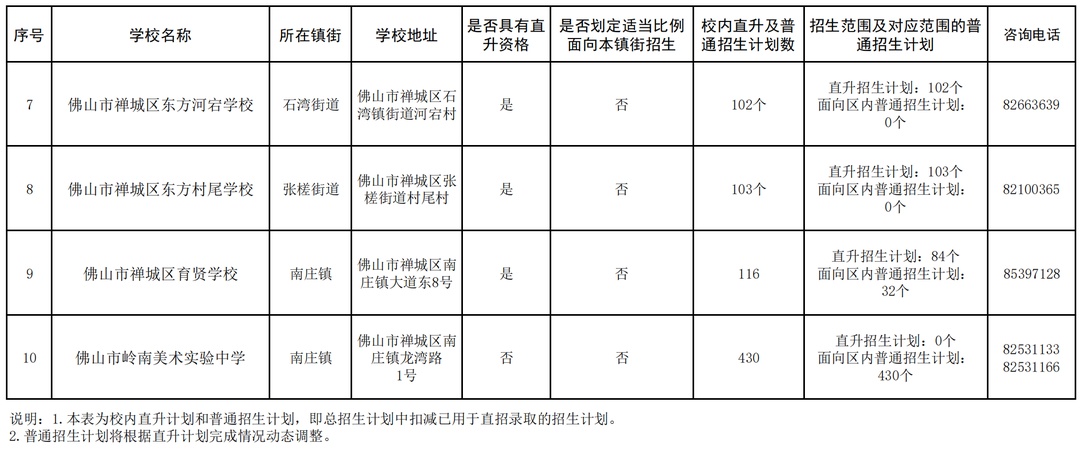 | 序号 | 学校名称 | 所在镇街 | 学校地址 | 是否具有直升资格 | 是否划定适当比例面向本镇街招生 | 校内直升及普通招生计划数 | 招生范围及对应范围的普通招生计划 | 咨询电话 |
|---|---|---|---|---|---|---|---|---|
| 7 | 佛山市禅城区东方河宕学校 | 石湾街道 | 佛山市禅城区石湾镇街道河宕村 | 是 | 否 | 102个 | 直升招生计划：102个 面向区内普通招生计划：0个 | 82663639 |
| 8 | 佛山市禅城区东方村尾学校 | 张槎街道 | 佛山市禅城区张槎街道村尾村 | 是 | 否 | 103个 | 直升招生计划：103个 面向区内普通招生计划：0个 | 82100365 |
| 9 | 佛山市禅城区育贤学校 | 南庄镇 | 佛山市禅城区南庄镇大道东8号 | 是 | 否 | 116 | 直升招生计划：84个 面向区内普通招生计划：32个 | 85397128 |
| 10 | 佛山市岭南美术实验中学 | 南庄镇 | 佛山市禅城区南庄镇龙湾路1号 | 否 | 否 | 430 | 直升招生计划：0个 面向区内普通招生计划：430个 | 82531133 82531166 |

说明：1.本表为校内直升计划和普通招生计划，即总招生计划中扣减已用于直招录取的招生计划。
2.普通招生计划将根据直升计划完成情况动态调整。